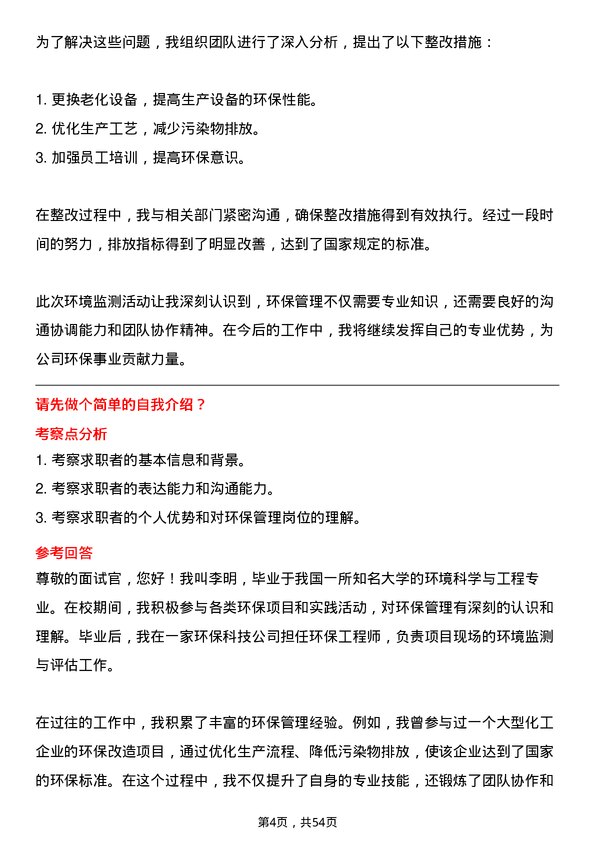 为了解决这些问题，我组织团队进行了深入分析，提出了以下整改措施：

1. 更换老化设备，提高生产设备的环保性能。
2. 优化生产工艺，减少污染物排放。
3. 加强员工培训，提高环保意识。

在整改过程中，我与相关部门紧密沟通，确保整改措施得到有效执行。经过一段时间的努力，排放指标得到了明显改善，达到了国家规定的标准。

此次环境监测活动让我深刻认识到，环保管理不仅需要专业知识，还需要良好的沟通协调能力和团队协作精神。在今后的工作中，我将继续发挥自己的专业优势，为公司环保事业贡献力量。

请先做个简单的自我介绍？

考察点分析

1. 考察求职者的基本信息和背景。
2. 考察求职者的表达能力和沟通能力。
3. 考察求职者的个人优势和对环保管理岗位的理解。

参考回答

尊敬的面试官，您好！我叫李明，毕业于我国一所知名大学的环境科学与工程专业。在校期间，我积极参与各类环保项目和实践活动，对环保管理有深刻的认识和理解。毕业后，我在一家环保科技公司担任环保工程师，负责项目现场的环境监测与评估工作。

在过往的工作中，我积累了丰富的环保管理经验。例如，我曾参与过一个大型化工企业的环保改造项目，通过优化生产流程、降低污染物排放，使该企业达到了国家的环保标准。在这个过程中，我不仅提升了自身的专业技能，还锻炼了团队协作和

第4页，共54页